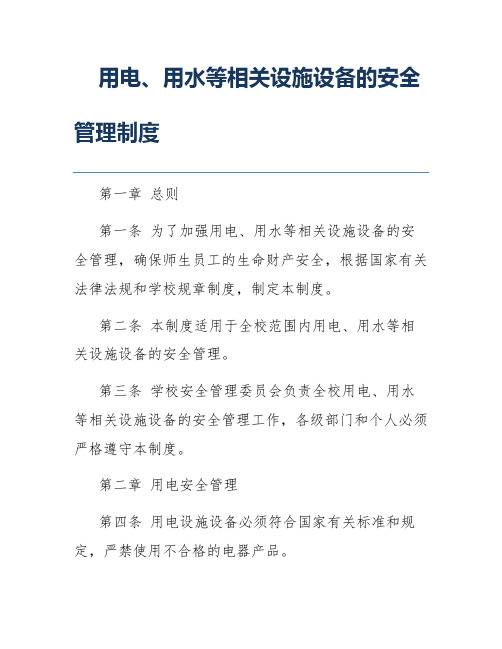 用电、用水等相关设施设备的安全管理制度

第一章 总则

第一条 为了加强用电、用水等相关设施设备的安全管理，确保师生员工的生命财产安全，根据国家有关法律法规和学校规章制度，制定本制度。

第二条 本制度适用于全校范围内用电、用水等相关设施设备的安全管理。

第三条 学校安全管理委员会负责全校用电、用水等相关设施设备的安全管理工作，各级部门和个人必须严格遵守本制度。

第二章 用电安全管理

第四条 用电设施设备必须符合国家有关标准和规定，严禁使用不合格的电器产品。